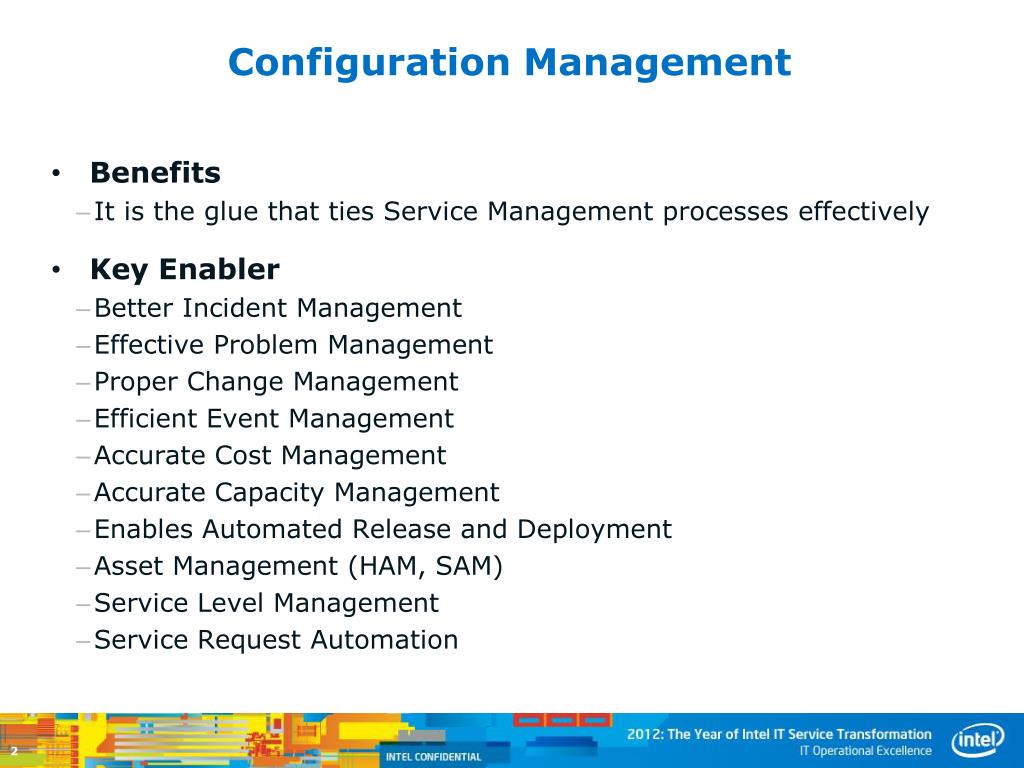 Configuration Management

• Benefits
– It is the glue that ties Service Management processes effectively

• Key Enabler
– Better Incident Management
– Effective Problem Management
– Proper Change Management
– Efficient Event Management
– Accurate Cost Management
– Accurate Capacity Management
– Enables Automated Release and Deployment
– Asset Management (HAM, SAM)
– Service Level Management
– Service Request Automation

2

INTEL CONFIDENTIAL

2012: The Year of Intel IT Service Transformation
IT Operational Excellence

intel